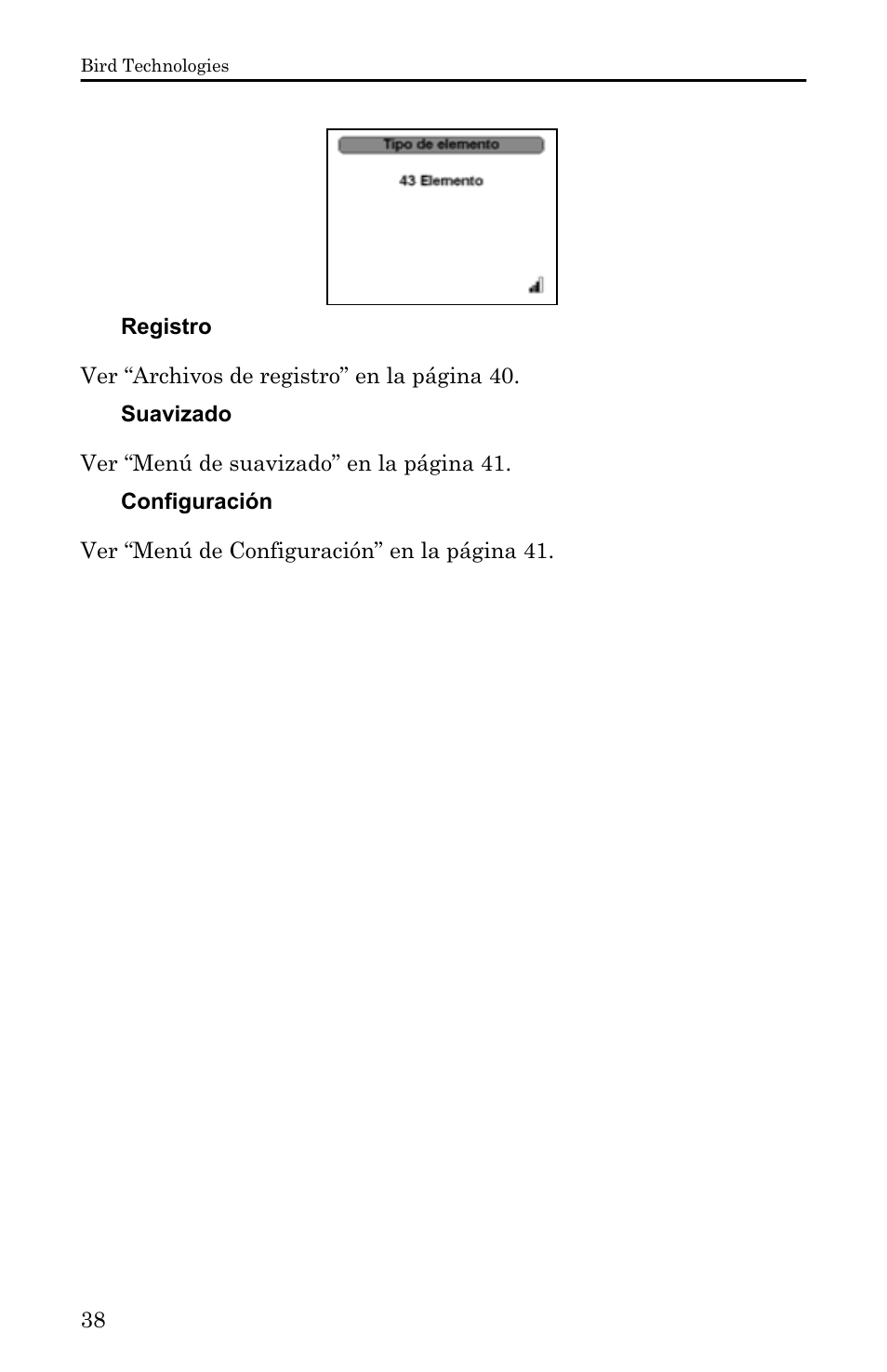 Bird Technologies

Tipo de elemento

43 Elemento

Registro

Ver “Archivos de registro” en la página 40.

Suavizado

Ver “Menú de suavizado” en la página 41.

Configuración

Ver “Menú de Configuración” en la página 41.

38